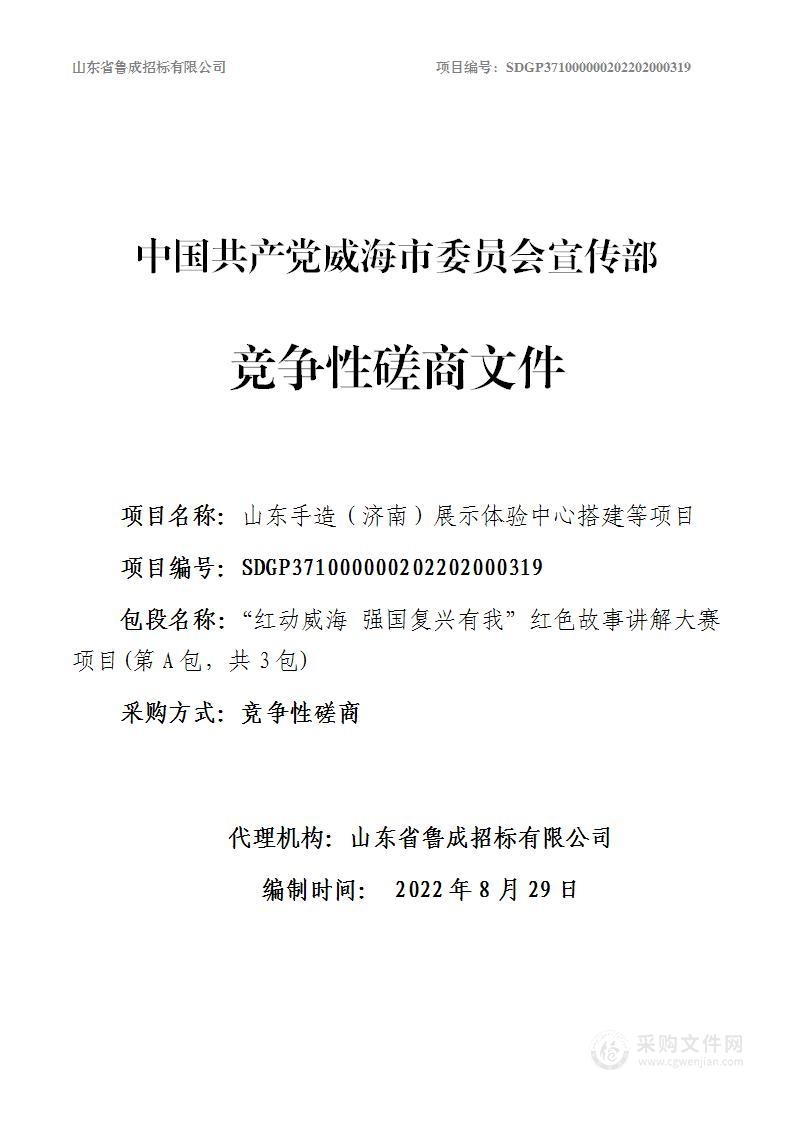 山东省鲁成招标有限公司

项目编号：SDGP371000000202202000319

中国共产党威海市委员会宣传部

竞争性磋商文件

项目名称：山东手造（济南）展示体验中心搭建等项目

项目编号：SDGP371000000202202000319

包段名称：“红动威海 强国复兴有我”红色故事讲解大赛项目(第 A 包，共 3 包)

采购方式：竞争性磋商

代理机构：山东省鲁成招标有限公司

编制时间： 2022 年 8 月 29 日

采购文件网
www.cgwenjian.com